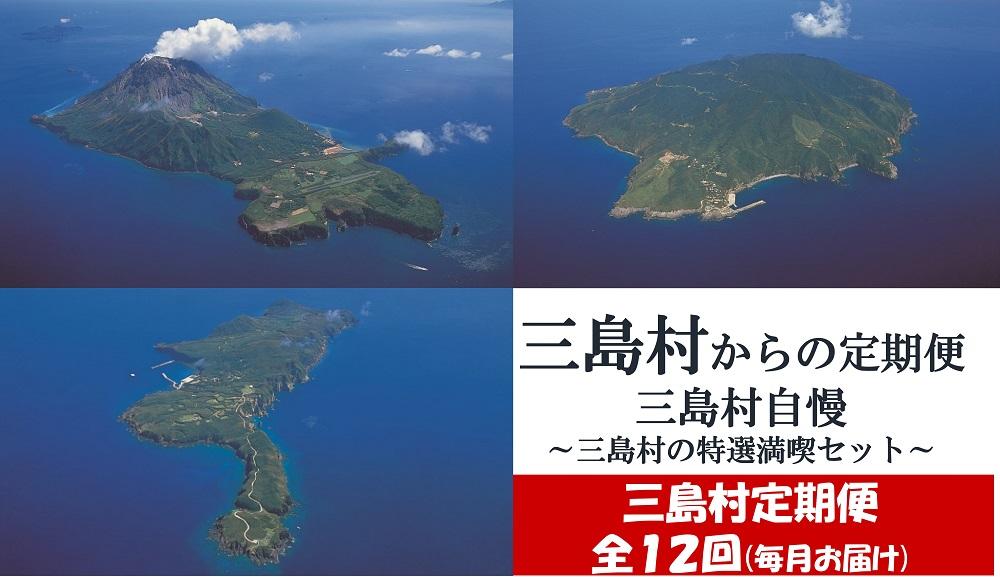 三島村からの定期便
三島村自慢
～三島村の特選満喫セット～
三島村定期便
全12回(毎月お届け)